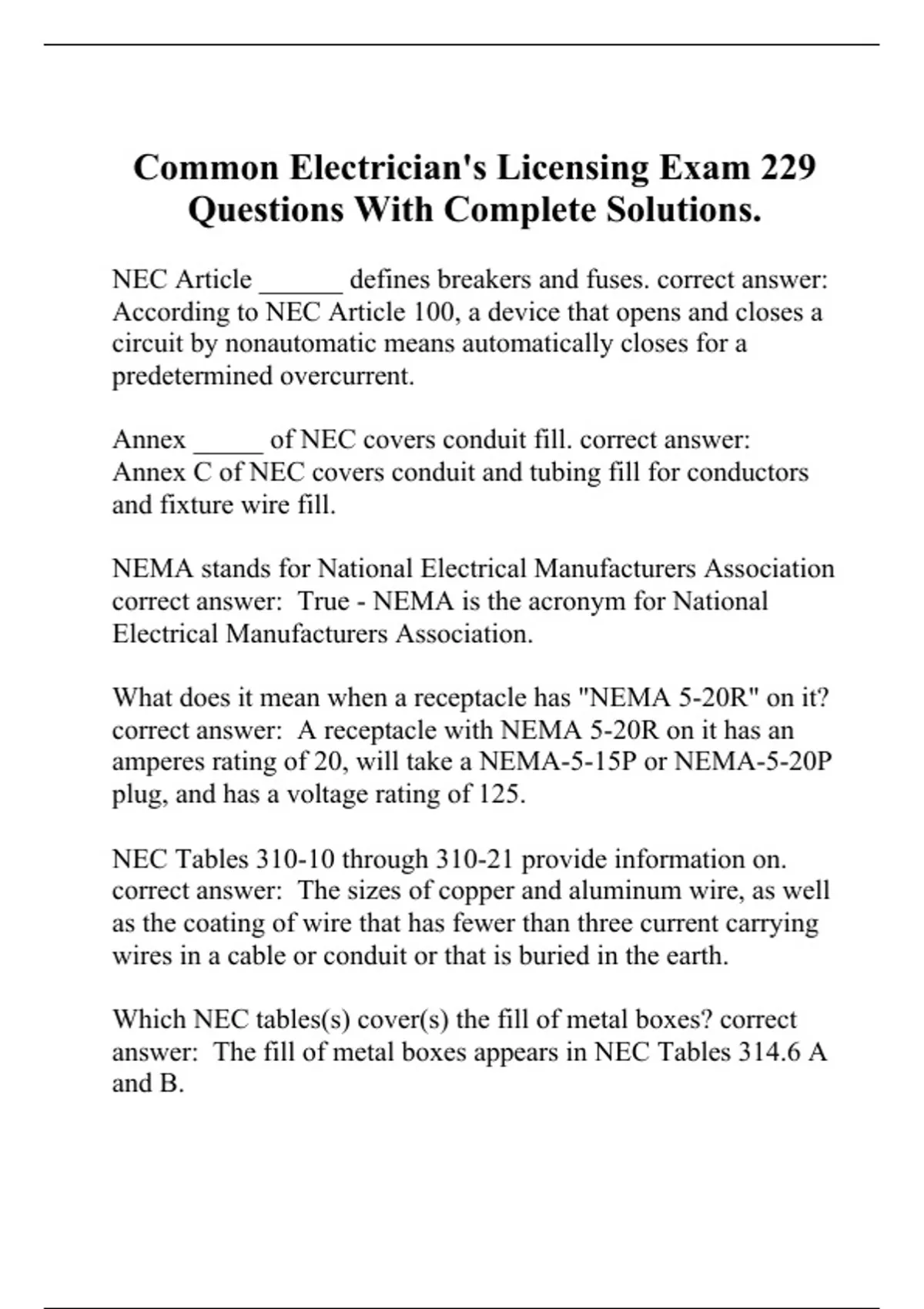 Common Electrician's Licensing Exam 229 Questions With Complete Solutions.

NEC Article ______ defines breakers and fuses. correct answer: According to NEC Article 100, a device that opens and closes a circuit by nonautomatic means automatically closes for a predetermined overcurrent.

Annex _____ of NEC covers conduit fill. correct answer: Annex C of NEC covers conduit and tubing fill for conductors and fixture wire fill.

NEMA stands for National Electrical Manufacturers Association correct answer: True - NEMA is the acronym for National Electrical Manufacturers Association.

What does it mean when a receptacle has "NEMA 5-20R" on it? correct answer: A receptacle with NEMA 5-20R on it has an amperes rating of 20, will take a NEMA-5-15P or NEMA-5-20P plug, and has a voltage rating of 125.

NEC Tables 310-10 through 310-21 provide information on. correct answer: The sizes of copper and aluminum wire, as well as the coating of wire that has fewer than three current carrying wires in a cable or conduit or that is buried in the earth.

Which NEC tables(s) cover(s) the fill of metal boxes? correct answer: The fill of metal boxes appears in NEC Tables 314.6 A and B.